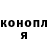 конопл
я